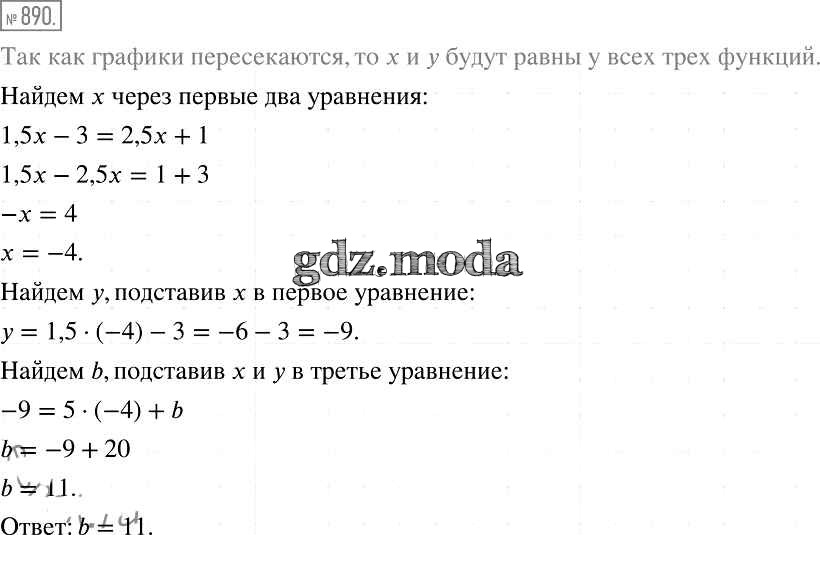 № 890.

Так как графики пересекаются, то $x$ и $y$ будут равны у всех трех функций.

Найдем $x$ через первые два уравнения:

$1,5x - 3 = 2,5x + 1$

$1,5x - 2,5x = 1 + 3$

$-x = 4$

$x = -4$.

Найдем $y$, подставив $x$ в первое уравнение:

$y = 1,5 \cdot (-4) - 3 = -6 - 3 = -9$.

Найдем $b$, подставив $x$ и $y$ в третье уравнение:

$-9 = 5 \cdot (-4) + b$

$b = -9 + 20$

$b = 11$.

Ответ: $b = 11$.

gdz.moda